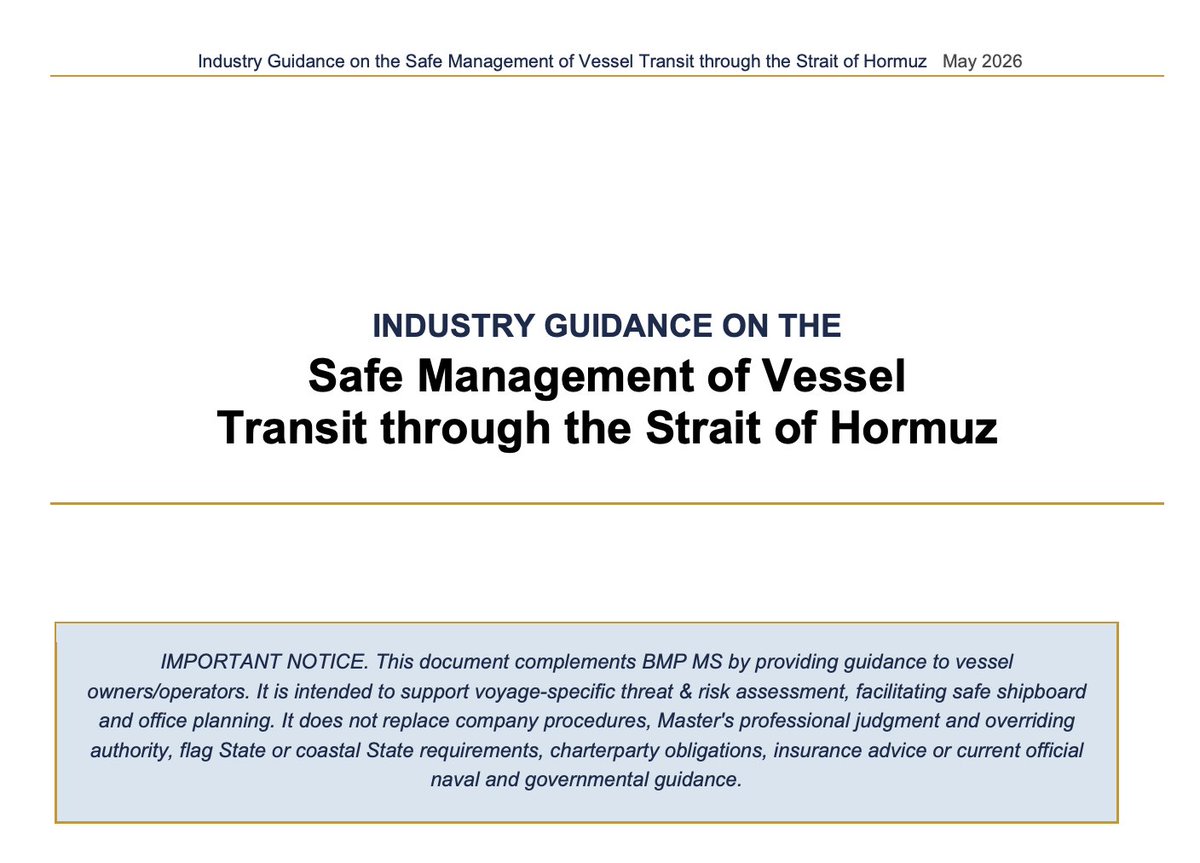 Industry Guidance on the Safe Management of Vessel Transit through the Strait of Hormuz May 2026

INDUSTRY GUIDANCE ON THE
Safe Management of Vessel Transit through the Strait of Hormuz

IMPORTANT NOTICE. This document complements BMP MS by providing guidance to vessel owners/operators. It is intended to support voyage-specific threat & risk assessment, facilitating safe shipboard and office planning. It does not replace company procedures, Master's professional judgment and overriding authority, flag State or coastal State requirements, charterparty obligations, insurance advice or current official naval and governmental guidance.